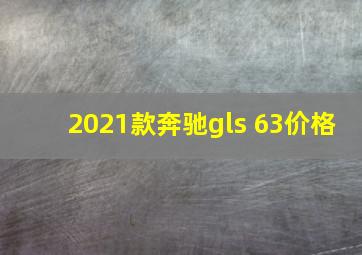 2021款奔驰gls 63价格